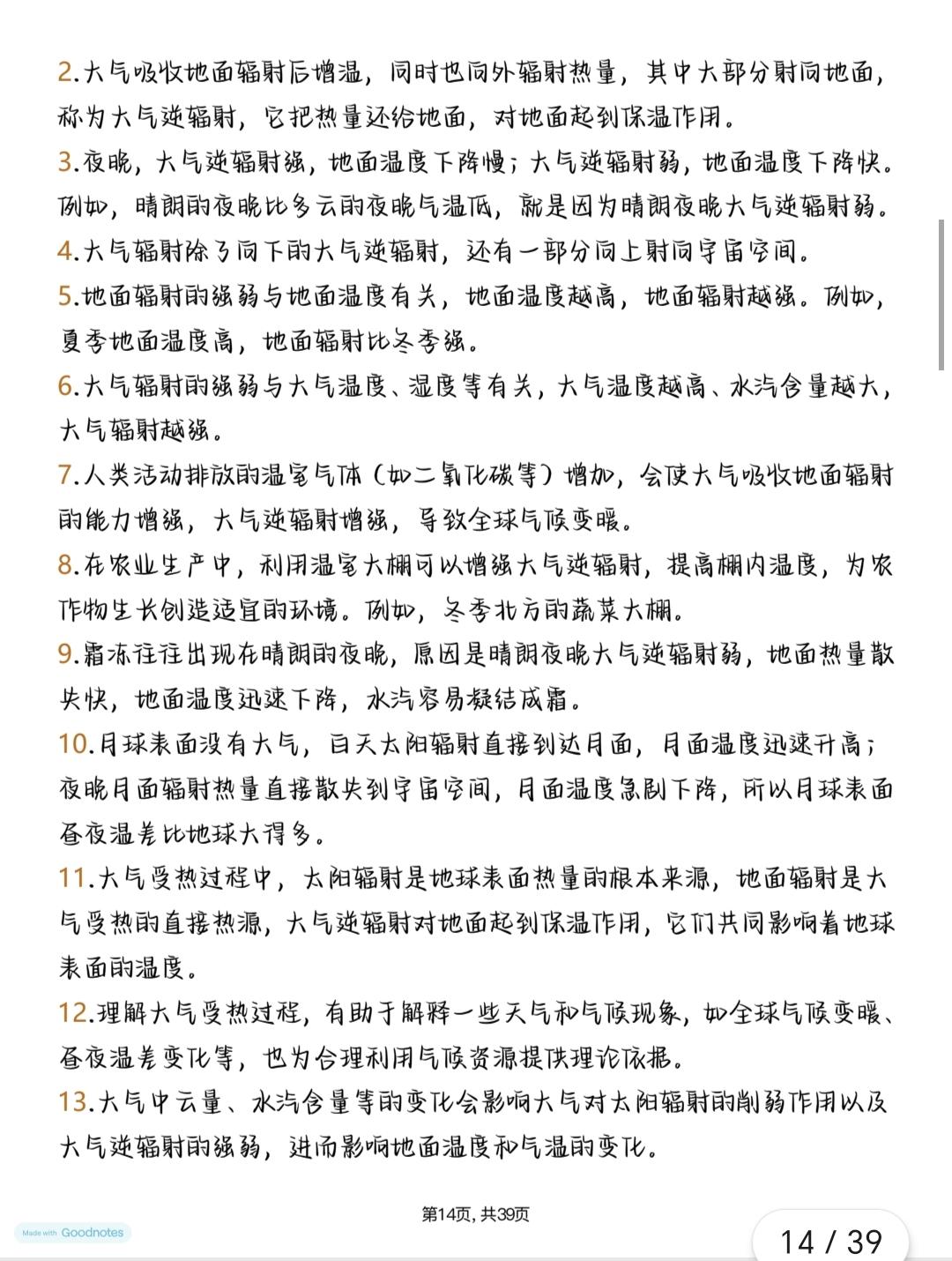 2.大气吸收地面辐射后增温，同时也向外辐射热量，其中大部分射向地面，称为大气逆辐射，它把热量还给地面，对地面起到保温作用。

3.夜晚，大气逆辐射强，地面温度下降慢；大气逆辐射弱，地面温度下降快。例如，晴朗的夜晚比多云的夜晚气温低，就是因为晴朗夜晚大气逆辐射弱。

4.大气辐射除了向下的大气逆辐射，还有一部分向上射向宇宙空间。

5.地面辐射的强弱与地面温度有关，地面温度越高，地面辐射越强。例如，夏季地面温度高，地面辐射比冬季强。

6.大气辐射的强弱与大气温度、湿度等有关，大气温度越高、水汽含量越大，大气辐射越强。

7.人类活动排放的温室气体（如二氧化碳等）增加，会使大气吸收地面辐射的能力增强，大气逆辐射增强，导致全球气候变暖。

8.在农业生产中，利用温室大棚可以增强大气逆辐射，提高棚内温度，为农作物生长创造适宜的环境。例如，冬季北方的蔬菜大棚。

9.霜冻往往出现在晴朗的夜晚，原因是晴朗夜晚大气逆辐射弱，地面热量散失快，地面温度迅速下降，水汽容易凝结成霜。

10.月球表面没有大气，白天太阳辐射直接到达月面，月面温度迅速升高；夜晚月面辐射热量直接散失到宇宙空间，月面温度急剧下降，所以月球表面昼夜温差比地球大得多。

11.大气受热过程中，太阳辐射是地球表面热量的根本来源，地面辐射是大气受热的直接热源，大气逆辐射对地面起到保温作用，它们共同影响着地球表面的温度。

12.理解大气受热过程，有助于解释一些天气和气候现象，如全球气候变暖、昼夜温差变化等，也为合理利用气候资源提供理论依据。

13.大气中云量、水汽含量等的变化会影响大气对太阳辐射的削弱作用以及大气逆辐射的强弱，进而影响地面温度和气温的变化。

第14页，共39页

Made with Goodnotes

14 / 39